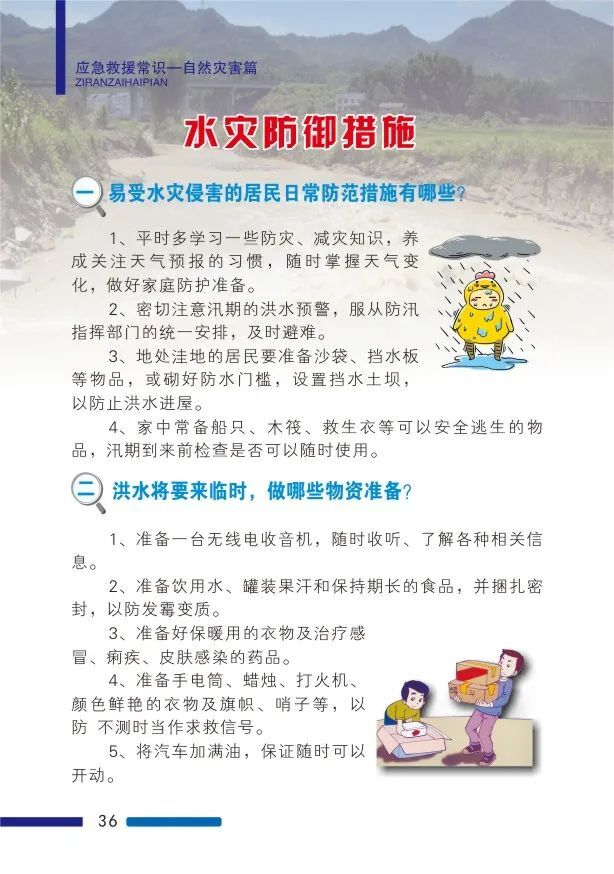 应急救援常识—自然灾害篇
ZIRANZAIHAIPIAN

水灾防御措施

一 易受水灾侵害的居民日常防范措施有哪些?

1、平时多学习一些防灾、减灾知识，养成关注天气预报的习惯，随时掌握天气变化，做好家庭防护准备。

2、密切注意汛期的洪水预警，服从防汛指挥部门的统一安排，及时避难。

3、地处洼地的居民要准备沙袋、挡水板等物品，或砌好防水门槛，设置挡水土坝，以防止洪水进屋。

4、家中常备船只、木筏、救生衣等可以安全逃生的物品，汛期到来前检查是否可以随时使用。

二 洪水将要来临时，做哪些物资准备?

1、准备一台无线电收音机，随时收听、了解各种相关信息。

2、准备饮用水、罐装果汁和保持期长的食品，并捆扎密封，以防发霉变质。

3、准备好保暖用的衣物及治疗感冒、痢疾、皮肤感染的药品。

4、准备手电筒、蜡烛、打火机、颜色鲜艳的衣物及旗帜、哨子等，以防 不测时当作求救信号。

5、将汽车加满油，保证随时可以开动。

36